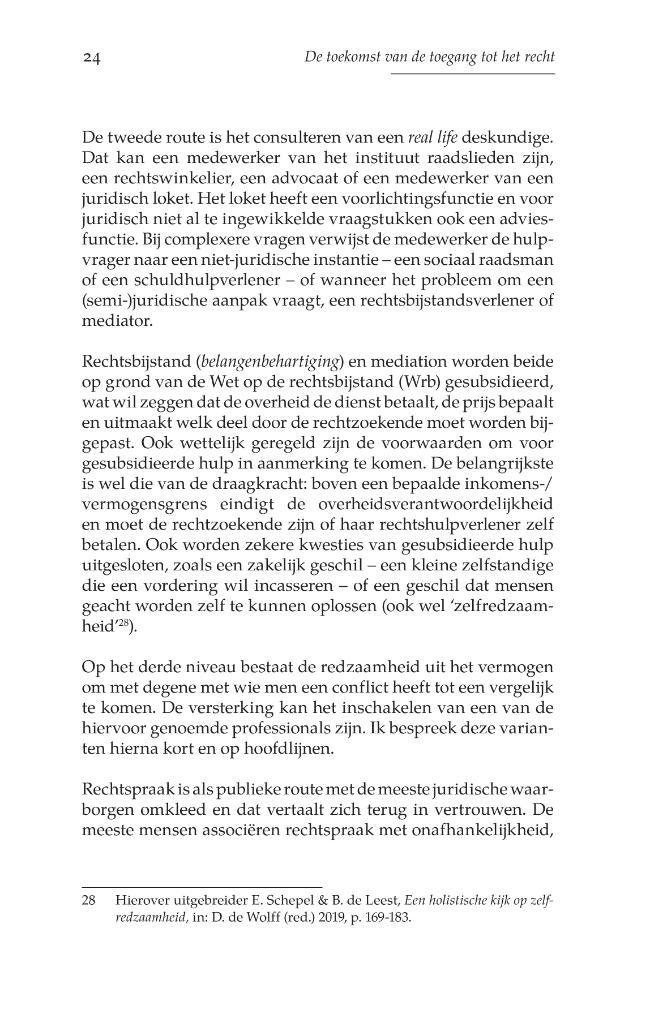 24 De toekomst van de toegang tot het recht

De tweede route is het consulteren van een real life deskundige. Dat kan een medewerker van het instituut raadslieden zijn, een rechtswinkelier, een advocaat of een medewerker van een juridisch loket. Het loket heeft een voorlichtingsfunctie en voor juridisch niet al te ingewikkelde vraagstukken ook een adviesfunctie. Bij complexere vragen verwijst de medewerker de hulpvrager naar een niet-juridische instantie – een sociaal raadsman of een schuldhulpverlener – of wanneer het probleem om een (semi-)juridische aanpak vraagt, een rechtsbijstandsverlener of mediator.

Rechtsbijstand (belangenbehartiging) en mediation worden beide op grond van de Wet op de rechtsbijstand (Wrb) gesubsidieerd, wat wil zeggen dat de overheid de dienst betaalt, de prijs bepaalt en uitmaakt welk deel door de rechtzoekende moet worden bijgepast. Ook wettelijk geregeld zijn de voorwaarden om voor gesubsidieerde hulp in aanmerking te komen. De belangrijkste is wel die van de draagkracht: boven een bepaalde inkomens-/vermogensgrens eindigt de overheidsverantwoordelijkheid en moet de rechtzoekende zijn of haar rechtshulpverlener zelf betalen. Ook worden zekere kwesties van gesubsidieerde hulp uitgesloten, zoals een zakelijk geschil – een kleine zelfstandige die een vordering wil incasseren – of een geschil dat mensen geacht worden zelf te kunnen oplossen (ook wel 'zelfredzaamheid'$^{28}$).

Op het derde niveau bestaat de redzaamheid uit het vermogen om met degene met wie men een conflict heeft tot een vergelijk te komen. De versterking kan het inschakelen van een van de hiervoor genoemde professionals zijn. Ik bespreek deze varianten hierna kort en op hoofdlijnen.

Rechtspraak is als publieke route met de meeste juridische waarborgen omkleed en dat vertaalt zich terug in vertrouwen. De meeste mensen associëren rechtspraak met onafhankelijkheid,

28 Hierover uitgebreider E. Schepel & B. de Leest, Een holistische kijk op zelfredzaamheid, in: D. de Wolff (red.) 2019, p. 169-183.